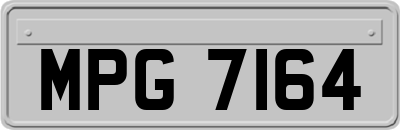 MPG 7164